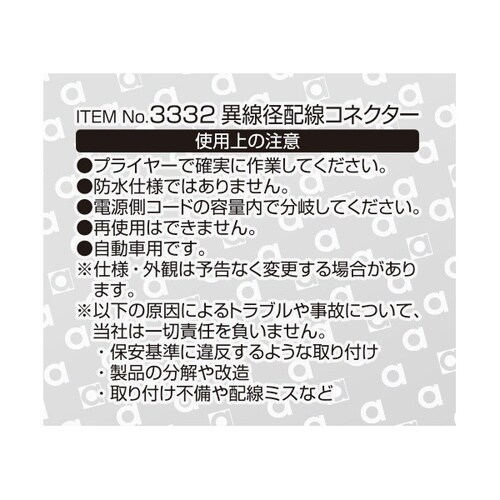 ITEM No.3332 異線径配線コネクター

使用上の注意

●プライヤーで確実に作業してください。
●防水仕様ではありません。
●電源側コードの容量内で分岐してください。
●再使用はできません。
●自動車用です。
※仕様・外観は予告なく変更する場合があります。
※以下の原因によるトラブルや事故について、当社は一切責任を負いません。
・保安基準に違反するような取り付け
・製品の分解や改造
・取り付け不備や配線ミスなど